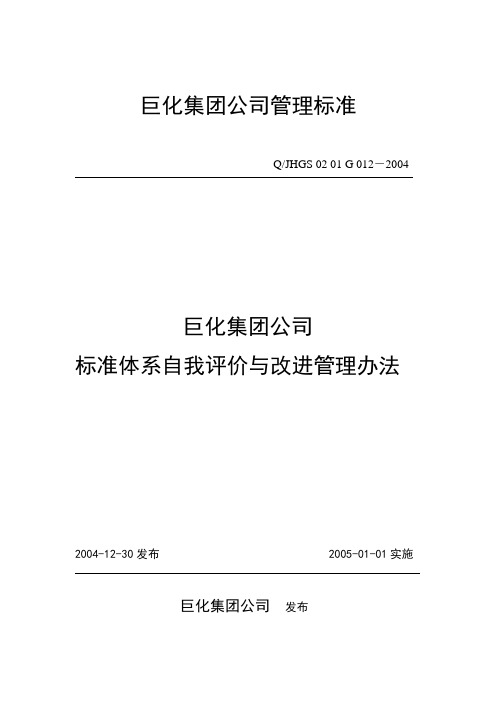 巨化集团公司管理标准

Q/JHGS 02 01 G 012－2004

巨化集团公司
标准体系自我评价与改进管理办法

2004-12-30 发布

2005-01-01 实施

巨化集团公司 发布